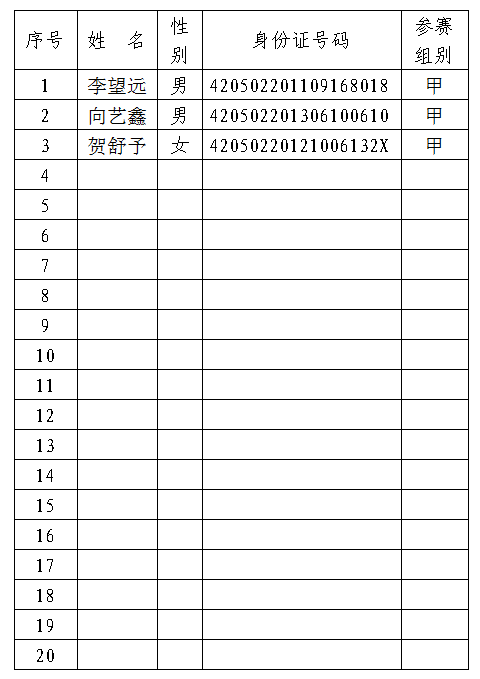 | 序号 | 姓　名 | 性别 | 身份证号码 | 参赛组别 |
|---|---|---|---|---|
| 1 | 李望远 | 男 | 420502201109168018 | 甲 |
| 2 | 向艺鑫 | 男 | 420502201306100610 | 甲 |
| 3 | 贺舒予 | 女 | 42050220121006132X | 甲 |
| 4 | | | | |
| 5 | | | | |
| 6 | | | | |
| 7 | | | | |
| 8 | | | | |
| 9 | | | | |
| 10 | | | | |
| 11 | | | | |
| 12 | | | | |
| 13 | | | | |
| 14 | | | | |
| 15 | | | | |
| 16 | | | | |
| 17 | | | | |
| 18 | | | | |
| 19 | | | | |
| 20 | | | | |